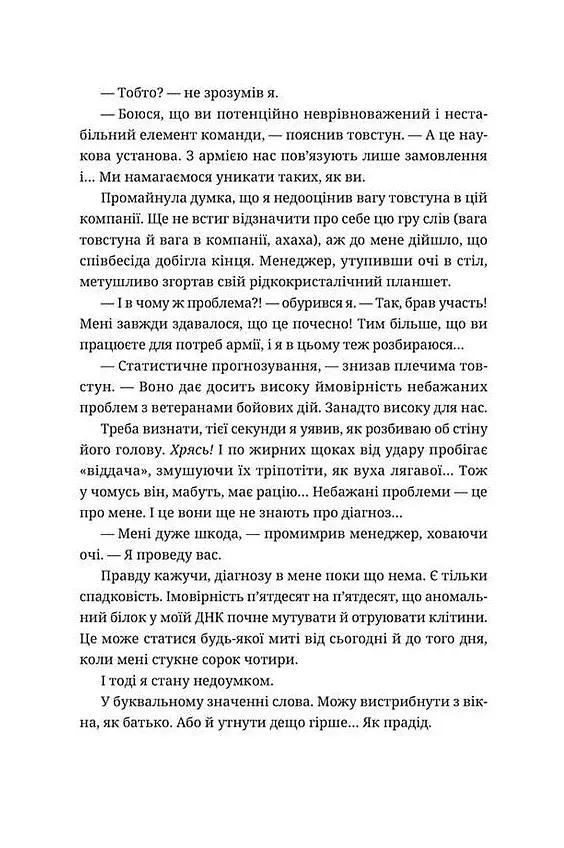 — Тобто? — не зрозумів я.

— Боюся, що ви потенційно неврівноважений і нестабільний елемент команди, — пояснив товстун. — А це наукова установа. З армією нас пов'язують лише замовлення і... Ми намагаємося уникати таких, як ви.

Промайнула думка, що я недооцінив вагу товстуна в цій компанії. Ще не встиг відзначити про себе цю гру слів (вага товстуна й вага в компанії, ахаха), аж до мене дійшло, що співбесіда добігла кінця. Менеджер, утупивши очі в стіл, метушливо згортав свій рідкокристалічний планшет.

— І в чому ж проблема?! — обурився я. — Так, брав участь! Мені завжди здавалося, що це почесно! Тим більше, що ви працюєте для потреб армії, і я в цьому теж розбираюся...

— Статистичне прогнозування, — знизав плечима товстун. — Воно дає досить високу ймовірність небажаних проблем з ветеранами бойових дій. Занадто високу для нас.

Треба визнати, тієї секунди я уявив, як розбиваю об стіну його голову. Хрясь! І по жирних щоках від удару пробігає «віддача», змушуючи їх тріпотіти, як вуха лягавої... Тож у чомусь він, мабуть, має рацію... Небажані проблеми — це про мене. І це вони ще не знають про діагноз...

— Мені дуже шкода, — промимрив менеджер, ховаючи очі. — Я проведу вас.

Правду кажучи, діагнозу в мене поки що нема. Є тільки спадковість. Імовірність п'ятдесят на п'ятдесят, що аномальний білок у моїй ДНК почне мутувати й отруювати клітини. Це може статися будь-якої миті від сьогодні й до того дня, коли мені стукне сорок чотири.

І тоді я стану недоумком.

У буквальному значенні слова. Можу вистрибнути з вікна, як батько. Або й утнути дещо гірше... Як прадід.